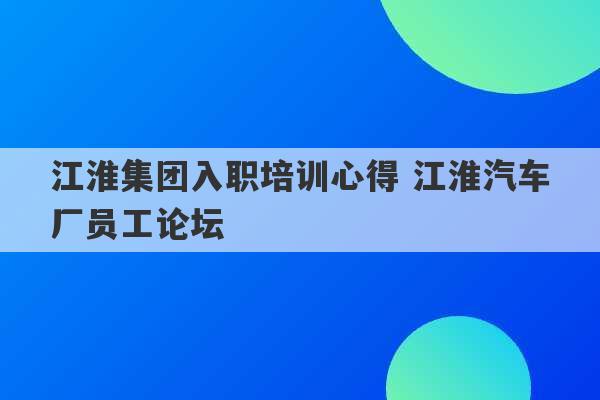 江淮集团入职培训心得 江淮汽车厂员工论坛